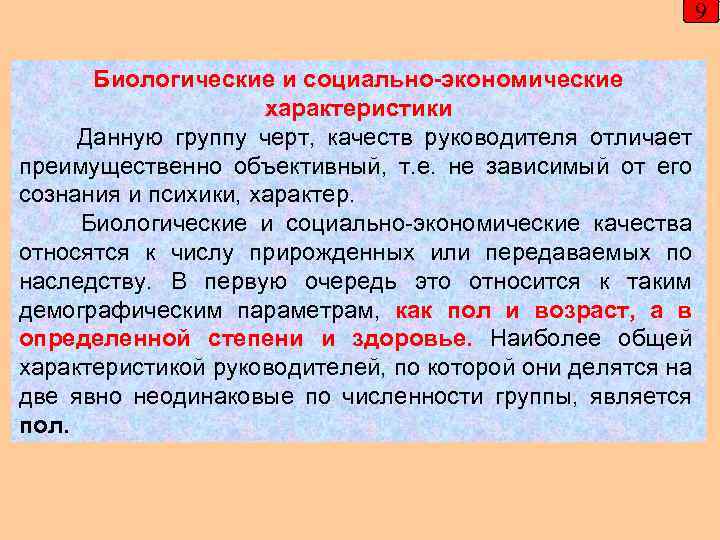 9

Биологические и социально-экономические характеристики

Данную группу черт, качеств руководителя отличает преимущественно объективный, т.е. не зависимый от его сознания и психики, характер.

Биологические и социально-экономические качества относятся к числу прирожденных или передаваемых по наследству. В первую очередь это относится к таким демографическим параметрам, как пол и возраст, а в определенной степени и здоровье. Наиболее общей характеристикой руководителей, по которой они делятся на две явно неодинаковые по численности группы, является пол.